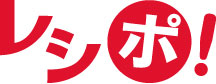 レシポ!